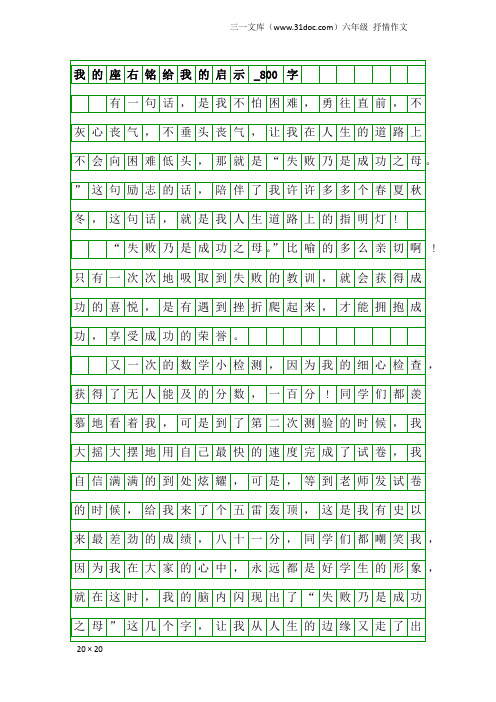 三一文库（www.31doc.com）六年级 抒情作文

我的座右铭给我的启示_800字

有一句话，是我不怕困难，勇往直前，不灰心丧气，不垂头丧气，让我在人生的道路上不会向困难低头，那就是“失败乃是成功之母。”这句励志的话，陪伴了我许许多多个春夏秋冬，这句话，就是我人生道路上的指明灯！

“失败乃是成功之母。”比喻的多么亲切啊！只有一次次地吸取到失败的教训，就会获得成功的喜悦，是有遇到挫折爬起来，才能拥抱成功，享受成功的荣誉。

又一次的数学小检测，因为我的细心检查，获得了无人能及的分数，一百分！同学们都羡慕地看着我，可是到了第二次测验的时候，我大摇大摆地用自己最快的速度完成了试卷，我自信满满的到处炫耀，可是，等到老师发试卷的时候，给我来了个五雷轰顶，这是我有史以来最差劲的成绩，八十一分，同学们都嘲笑我，因为我在大家的心中，永远都是好学生的形象，就在这时，我的脑内闪现出了“失败乃是成功之母”这几个字，让我从人生的边缘又走了出

20×20